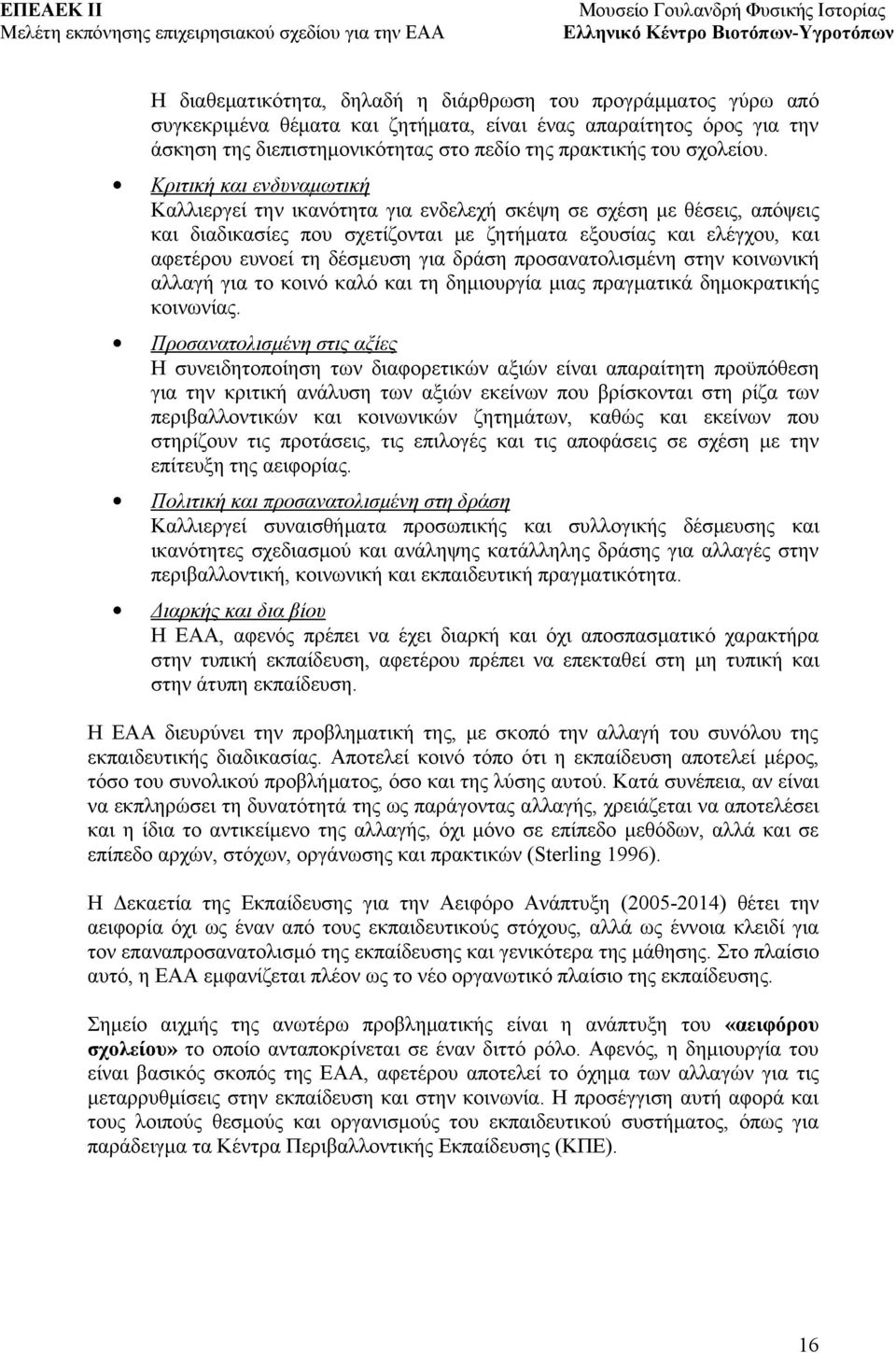 ΕΠΕΑΕΚ ΙΙ
Μελέτη εκπόνησης επιχειρησιακού σχεδίου για την ΕΑΑ

Μουσείο Γουλανδρή Φυσικής Ιστορίας
Ελληνικό Κέντρο Βιοτόπων-Υγροτόπων

Η διαθεματικότητα, δηλαδή η διάρθρωση του προγράμματος γύρω από συγκεκριμένα θέματα και ζητήματα, είναι ένας απαραίτητος όρος για την άσκηση της διεπιστημονικότητας στο πεδίο της πρακτικής του σχολείου.

• Κριτική και ενδυναμωτική
Καλλιεργεί την ικανότητα για ενδελεχή σκέψη σε σχέση με θέσεις, απόψεις και διαδικασίες που σχετίζονται με ζητήματα εξουσίας και ελέγχου, και αφετέρου ευνοεί τη δέσμευση για δράση προσανατολισμένη στην κοινωνική αλλαγή για το κοινό καλό και τη δημιουργία μιας πραγματικά δημοκρατικής κοινωνίας.

• Προσανατολισμένη στις αξίες
Η συνειδητοποίηση των διαφορετικών αξιών είναι απαραίτητη προϋπόθεση για την κριτική ανάλυση των αξιών εκείνων που βρίσκονται στη ρίζα των περιβαλλοντικών και κοινωνικών ζητημάτων, καθώς και εκείνων που στηρίζουν τις προτάσεις, τις επιλογές και τις αποφάσεις σε σχέση με την επίτευξη της αειφορίας.

• Πολιτική και προσανατολισμένη στη δράση
Καλλιεργεί συναισθήματα προσωπικής και συλλογικής δέσμευσης και ικανότητες σχεδιασμού και ανάληψης κατάλληλης δράσης για αλλαγές στην περιβαλλοντική, κοινωνική και εκπαιδευτική πραγματικότητα.

• Διαρκής και δια βίου
Η ΕΑΑ, αφενός πρέπει να έχει διαρκή και όχι αποσπασματικό χαρακτήρα στην τυπική εκπαίδευση, αφετέρου πρέπει να επεκταθεί στη μη τυπική και στην άτυπη εκπαίδευση.

Η ΕΑΑ διευρύνει την προβληματική της, με σκοπό την αλλαγή του συνόλου της εκπαιδευτικής διαδικασίας. Αποτελεί κοινό τόπο ότι η εκπαίδευση αποτελεί μέρος, τόσο του συνολικού προβλήματος, όσο και της λύσης αυτού. Κατά συνέπεια, αν είναι να εκπληρώσει τη δυνατότητά της ως παράγοντας αλλαγής, χρειάζεται να αποτελέσει και η ίδια το αντικείμενο της αλλαγής, όχι μόνο σε επίπεδο μεθόδων, αλλά και σε επίπεδο αρχών, στόχων, οργάνωσης και πρακτικών (Sterling 1996).

Η Δεκαετία της Εκπαίδευσης για την Αειφόρο Ανάπτυξη (2005-2014) θέτει την αειφορία όχι ως έναν από τους εκπαιδευτικούς στόχους, αλλά ως έννοια κλειδί για τον επαναπροσανατολισμό της εκπαίδευσης και γενικότερα της μάθησης. Στο πλαίσιο αυτό, η ΕΑΑ εμφανίζεται πλέον ως το νέο οργανωτικό πλαίσιο της εκπαίδευσης.

Σημείο αιχμής της ανωτέρω προβληματικής είναι η ανάπτυξη του «αειφόρου σχολείου» το οποίο ανταποκρίνεται σε έναν διττό ρόλο. Αφενός, η δημιουργία του είναι βασικός σκοπός της ΕΑΑ, αφετέρου αποτελεί το όχημα των αλλαγών για τις μεταρρυθμίσεις στην εκπαίδευση και στην κοινωνία. Η προσέγγιση αυτή αφορά και τους λοιπούς θεσμούς και οργανισμούς του εκπαιδευτικού συστήματος, όπως για παράδειγμα τα Κέντρα Περιβαλλοντικής Εκπαίδευσης (ΚΠΕ).

16